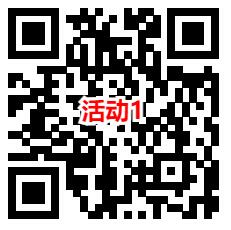 活动1